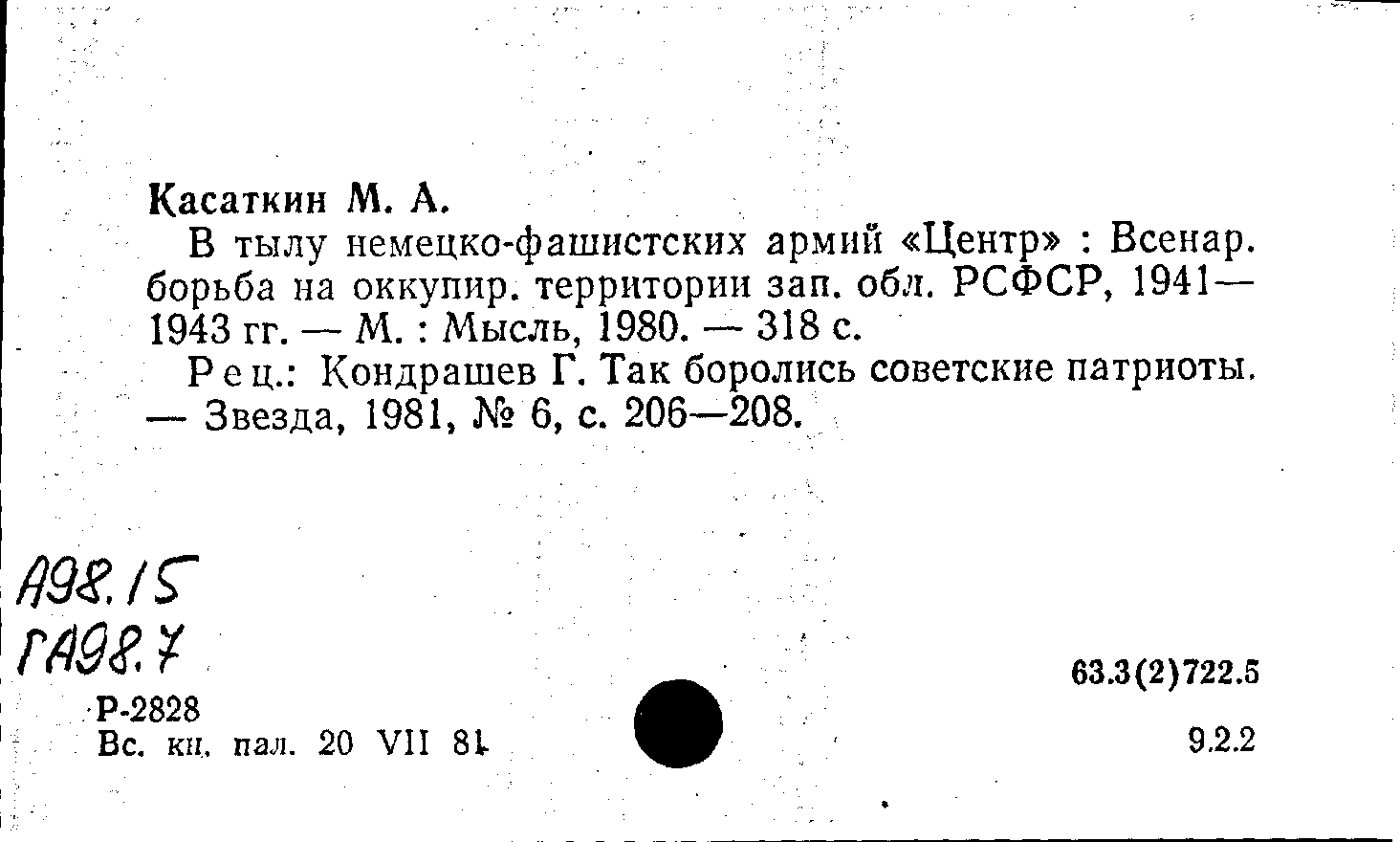 Касаткин М. А.

В тылу немецко-фашистских армий «Центр» : Всенар. борьба на оккупир. территории зап. обл. РСФСР, 1941—1943 гг. — М. : Мысль, 1980. — 318 с.

Рец.: Кондрашев Г. Так боролись советские патриоты. — Звезда, 1981, № 6, с. 206—208.

А98.15
ГА98.7

Р-2828
Вс. кн. пал. 20 VII 81

63.3(2)722.5

9.2.2